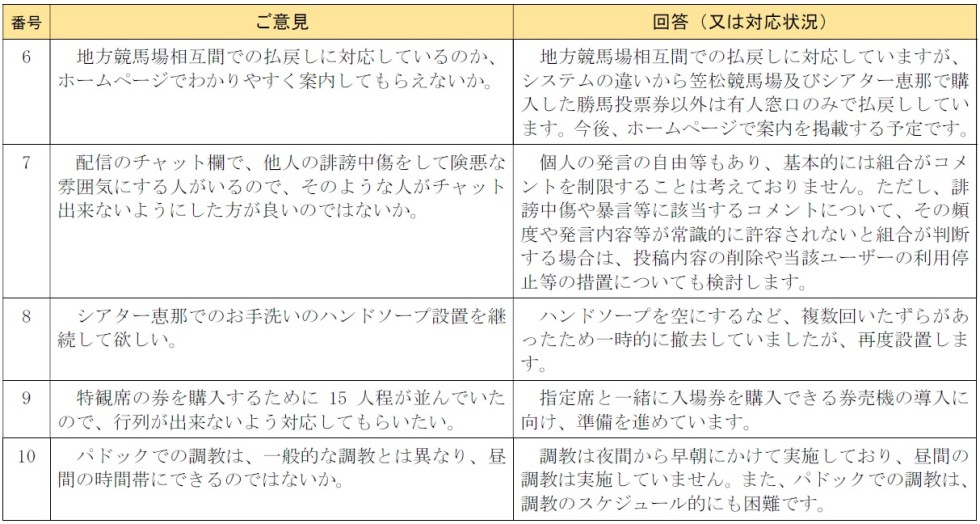 | 番号 | ご意見 | 回答（又は対応状況） |
|---|---|---|
| 6 | 地方競馬場相互間での払戻しに対応しているのか、ホームページでわかりやすく案内してもらえないか。 | 地方競馬場相互間での払戻しに対応していますが、システムの違いから笠松競馬場及びシアター恵那で購入した勝馬投票券以外は有人窓口のみで払戻ししています。今後、ホームページで案内を掲載する予定です。 |
| 7 | 配信のチャット欄で、他人の誹謗中傷をして険悪な雰囲気にする人がいるので、そのような人がチャット出来ないようにした方が良いのではないか。 | 個人の発言の自由等もあり、基本的には組合がコメントを制限することは考えておりません。ただし、誹謗中傷や暴言等に該当するコメントについて、その頻度や発言内容等が常識的に許容されないと組合が判断する場合は、投稿内容の削除や当該ユーザーの利用停止等の措置についても検討します。 |
| 8 | シアター恵那でのお手洗いのハンドソープ設置を継続して欲しい。 | ハンドソープを空にするなど、複数回いたずらがあったため一時的に撤去していましたが、再度設置します。 |
| 9 | 特観席の券を購入するために 15 人程が並んでいたので、行列が出来ないよう対応してもらいたい。 | 指定席と一緒に入場券を購入できる券売機の導入に向け、準備を進めています。 |
| 10 | パドックでの調教は、一般的な調教とは異なり、昼間の時間帯にできるのではないか。 | 調教は夜間から早朝にかけて実施しており、昼間の調教は実施していません。また、パドックでの調教は、調教のスケジュール的にも困難です。 |